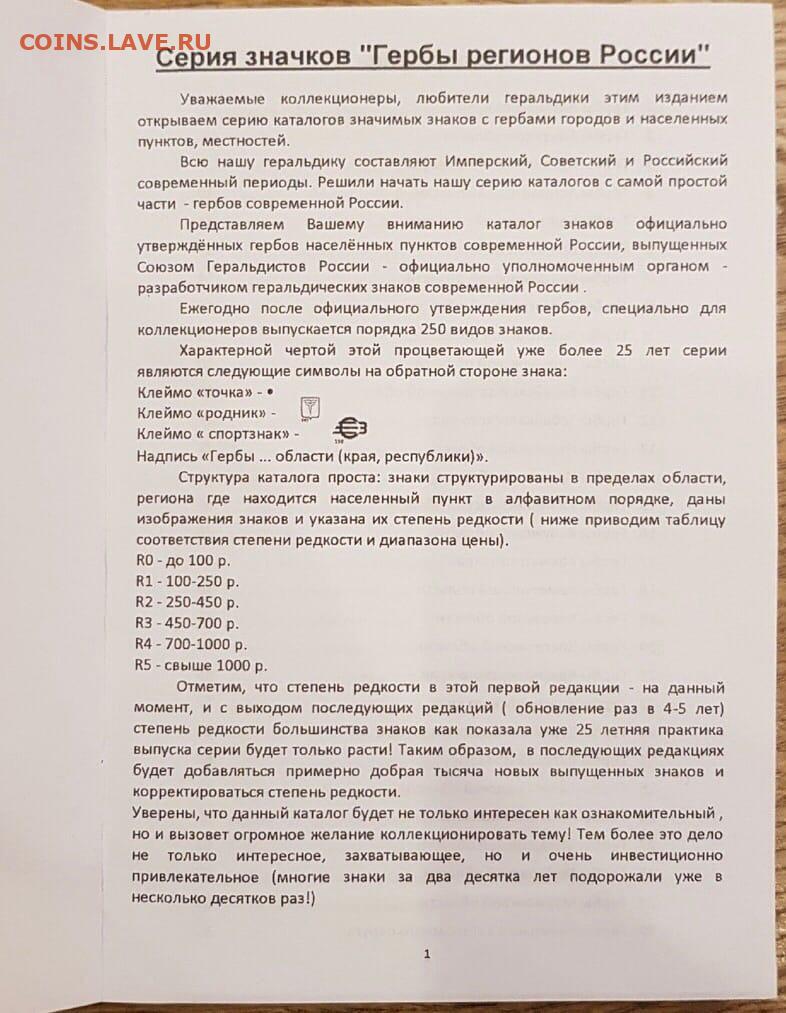 COINS.LAVE.RU

Серия значков "Гербы регионов России"

Уважаемые коллекционеры, любители геральдики этим изданием открываем серию каталогов значимых знаков с гербами городов и населенных пунктов, местностей.

Всю нашу геральдику составляют Имперский, Советский и Российский современный периоды. Решили начать нашу серию каталогов с самой простой части - гербов современной России.

Представляем Вашему вниманию каталог знаков официально утверждённых гербов населённых пунктов современной России, выпущенных Союзом Геральдистов России - официально уполномоченным органом - разработчиком геральдических знаков современной России .

Ежегодно после официального утверждения гербов, специально для коллекционеров выпускается порядка 250 видов знаков.

Характерной чертой этой процветающей уже более 25 лет серии являются следующие символы на обратной стороне знака:
Клеймо «точка» - •
Клеймо «родник» -
Клеймо « спортзнак» -
Надпись «Гербы ... области (края, республики)».

Структура каталога проста: знаки структурированы в пределах области, региона где находится населенный пункт в алфавитном порядке, даны изображения знаков и указана их степень редкости ( ниже приводим таблицу соответствия степени редкости и диапазона цены).
R0 - до 100 р.
R1 - 100-250 р.
R2 - 250-450 р.
R3 - 450-700 р.
R4 - 700-1000 р.
R5 - свыше 1000 р.

Отметим, что степень редкости в этой первой редакции - на данный момент, и с выходом последующих редакций ( обновление раз в 4-5 лет) степень редкости большинства знаков как показала уже 25 летняя практика выпуска серии будет только расти! Таким образом, в последующих редакциях будет добавляться примерно добрая тысяча новых выпущенных знаков и корректироваться степень редкости.
Уверены, что данный каталог будет не только интересен как ознакомительный , но и вызовет огромное желание коллекционировать тему! Тем более это дело не только интересное, захватывающее, но и очень инвестиционно привлекательное (многие знаки за два десятка лет подорожали уже в несколько десятков раз!)

1